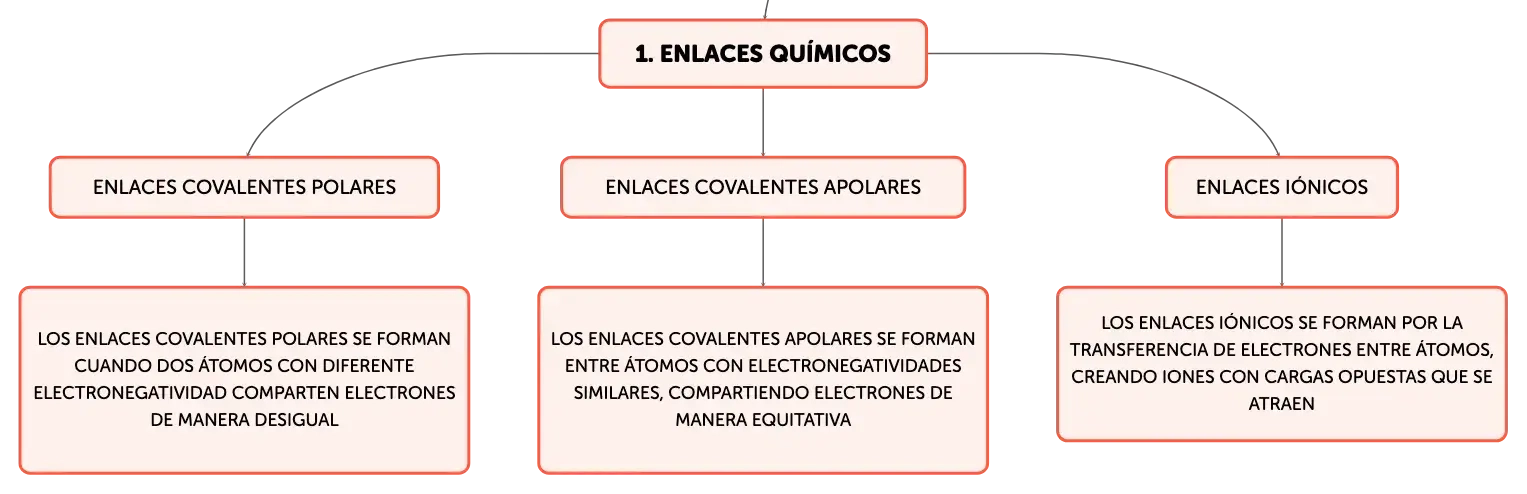 1. ENLACES QUÍMICOS

ENLACES COVALENTES POLARES

LOS ENLACES COVALENTES POLARES SE FORMAN CUANDO DOS ÁTOMOS CON DIFERENTE ELECTRONEGATIVIDAD COMPARTEN ELECTRONES DE MANERA DESIGUAL

ENLACES COVALENTES APOLARES

LOS ENLACES COVALENTES APOLARES SE FORMAN ENTRE ÁTOMOS CON ELECTRONEGATIVIDADES SIMILARES, COMPARTIENDO ELECTRONES DE MANERA EQUITATIVA

ENLACES IÓNICOS

LOS ENLACES IÓNICOS SE FORMAN POR LA TRANSFERENCIA DE ELECTRONES ENTRE ÁTOMOS, CREANDO IONES CON CARGAS OPUESTAS QUE SE ATRAEN